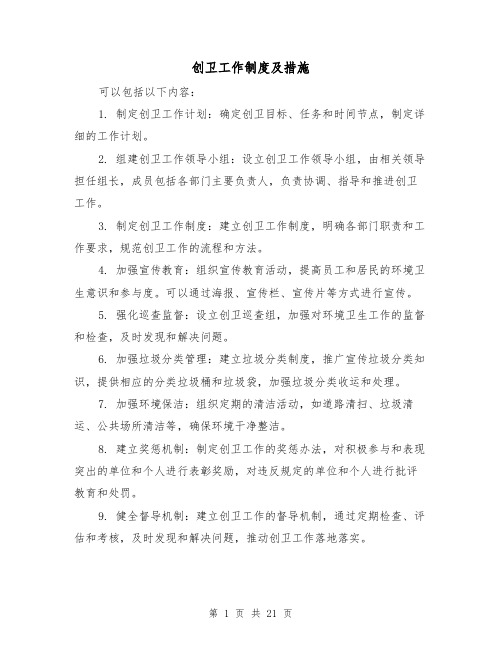 创卫工作制度及措施

可以包括以下内容：

1. 制定创卫工作计划：确定创卫目标、任务和时间节点，制定详细的工作计划。

2. 组建创卫工作领导小组：设立创卫工作领导小组，由相关领导担任组长，成员包括各部门主要负责人，负责协调、指导和推进创卫工作。

3. 制定创卫工作制度：建立创卫工作制度，明确各部门职责和工作要求，规范创卫工作的流程和方法。

4. 加强宣传教育：组织宣传教育活动，提高员工和居民的环境卫生意识和参与度。可以通过海报、宣传栏、宣传片等方式进行宣传。

5. 强化巡查监督：设立创卫巡查组，加强对环境卫生工作的监督和检查，及时发现和解决问题。

6. 加强垃圾分类管理：建立垃圾分类制度，推广宣传垃圾分类知识，提供相应的分类垃圾桶和垃圾袋，加强垃圾分类收运和处理。

7. 加强环境保洁：组织定期的清洁活动，如道路清扫、垃圾清运、公共场所清洁等，确保环境干净整洁。

8. 建立奖惩机制：制定创卫工作的奖惩办法，对积极参与和表现突出的单位和个人进行表彰奖励，对违反规定的单位和个人进行批评教育和处罚。

9. 健全督导机制：建立创卫工作的督导机制，通过定期检查、评估和考核，及时发现和解决问题，推动创卫工作落地落实。

第 1 页 共 21 页